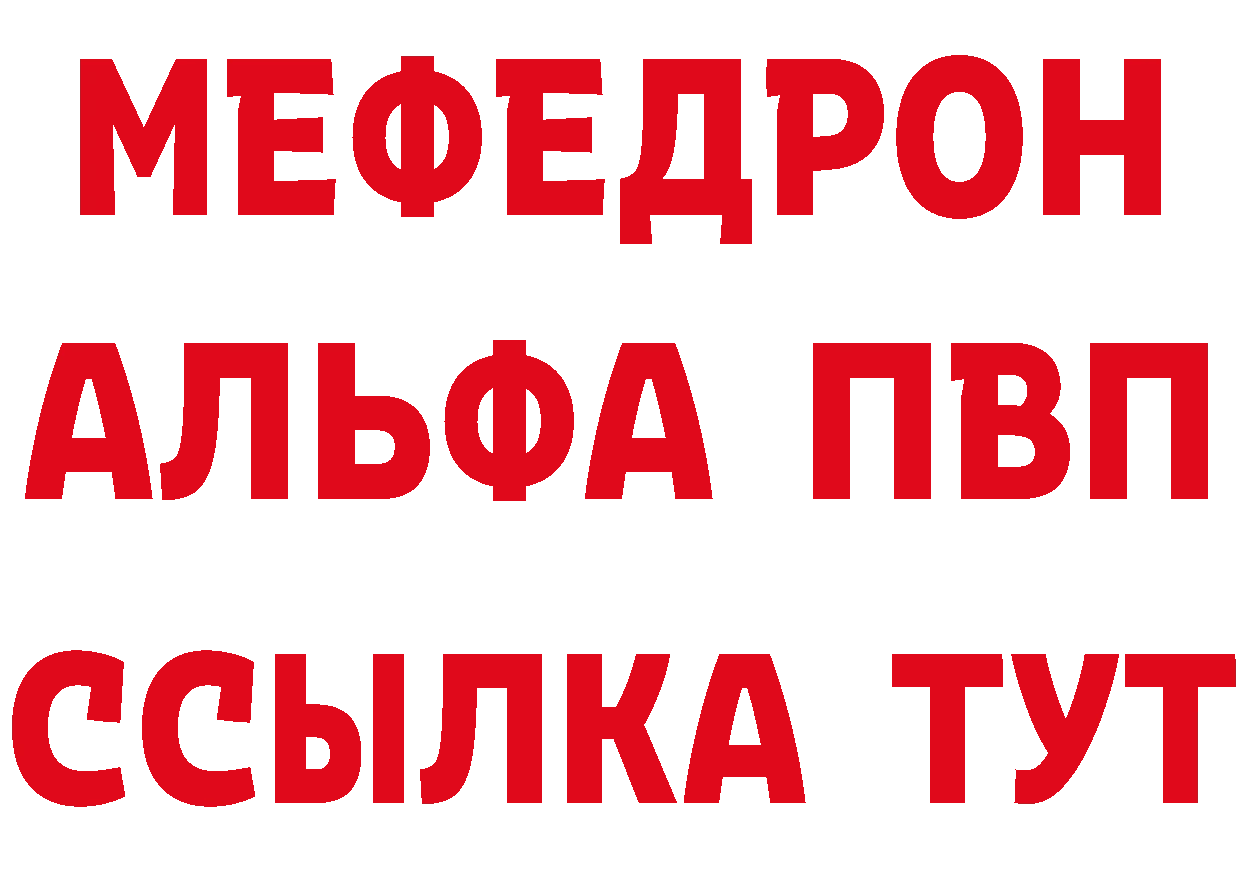 МЕФЕДРОН
АЛЬФА ПВП
ССЫЛКА ТУТ